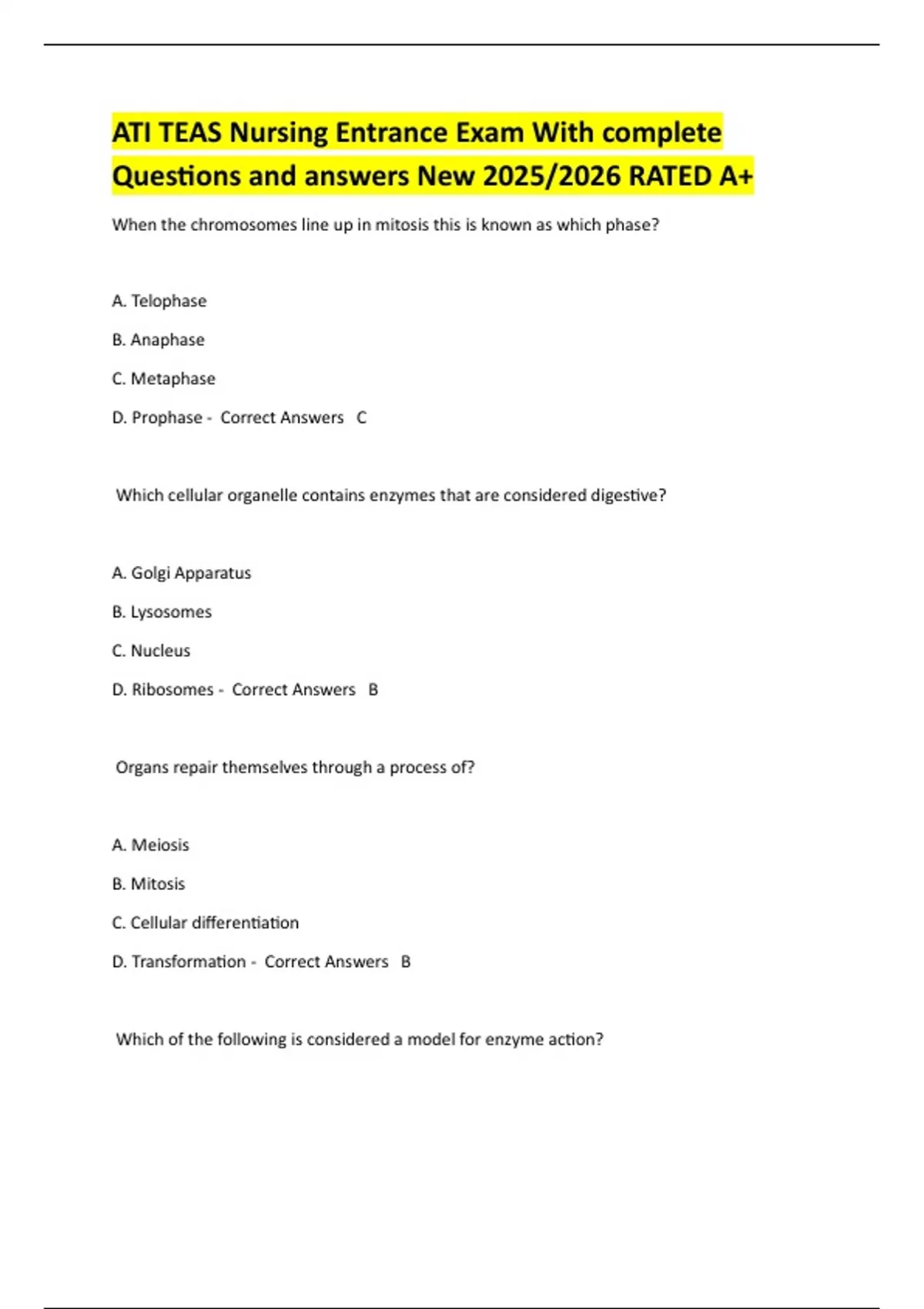 ATI TEAS Nursing Entrance Exam With complete Questions and answers New 2025/2026 RATED A+

When the chromosomes line up in mitosis this is known as which phase?

A. Telophase

B. Anaphase

C. Metaphase

D. Prophase - Correct Answers C

Which cellular organelle contains enzymes that are considered digestive?

A. Golgi Apparatus

B. Lysosomes

C. Nucleus

D. Ribosomes - Correct Answers B

Organs repair themselves through a process of?

A. Meiosis

B. Mitosis

C. Cellular differentiation

D. Transformation - Correct Answers B

Which of the following is considered a model for enzyme action?